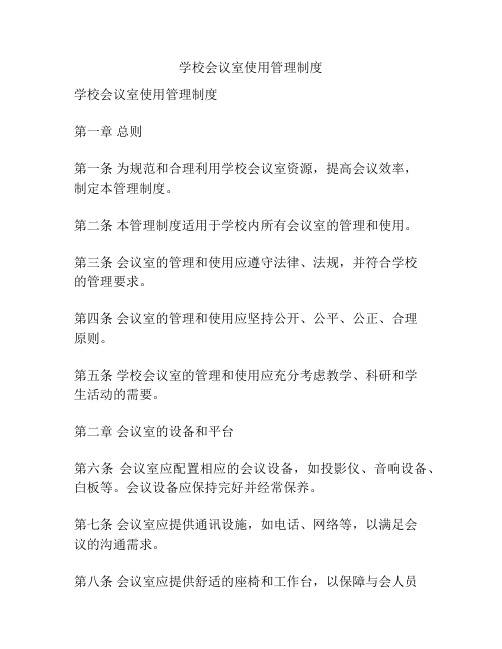 学校会议室使用管理制度

学校会议室使用管理制度

第一章 总则

第一条 为规范和合理利用学校会议室资源，提高会议效率，制定本管理制度。

第二条 本管理制度适用于学校内所有会议室的管理和使用。

第三条 会议室的管理和使用应遵守法律、法规，并符合学校的管理要求。

第四条 会议室的管理和使用应坚持公开、公平、公正、合理原则。

第五条 学校会议室的管理和使用应充分考虑教学、科研和学生活动的需要。

第二章 会议室的设备和平台

第六条 会议室应配置相应的会议设备，如投影仪、音响设备、白板等。会议设备应保持完好并经常保养。

第七条 会议室应提供通讯设施，如电话、网络等，以满足会议的沟通需求。

第八条 会议室应提供舒适的座椅和工作台，以保障与会人员